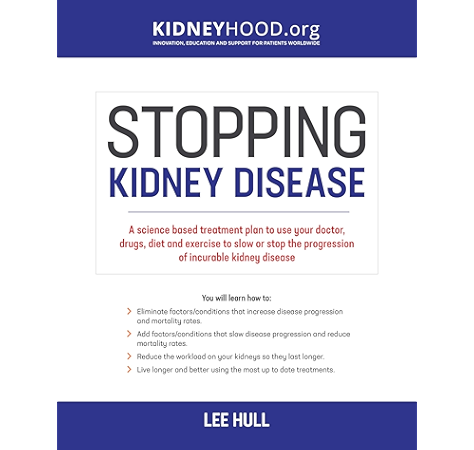 KIDNEYHOOD.org
INNOVATION, EDUCATION AND SUPPORT FOR PATIENTS WORLDWIDE

STOPPING
KIDNEY DISEASE

A science based treatment plan to use your doctor, drugs, diet and exercise to slow or stop the progression of incurable kidney disease

You will learn how to:

Eliminate factors/conditions that increase disease progression and mortality rates.

Add factors/conditions that slow disease progression and reduce mortality rates.

Reduce the workload on your kidneys so they last longer.

Live longer and better using the most up to date treatments.

LEE HULL